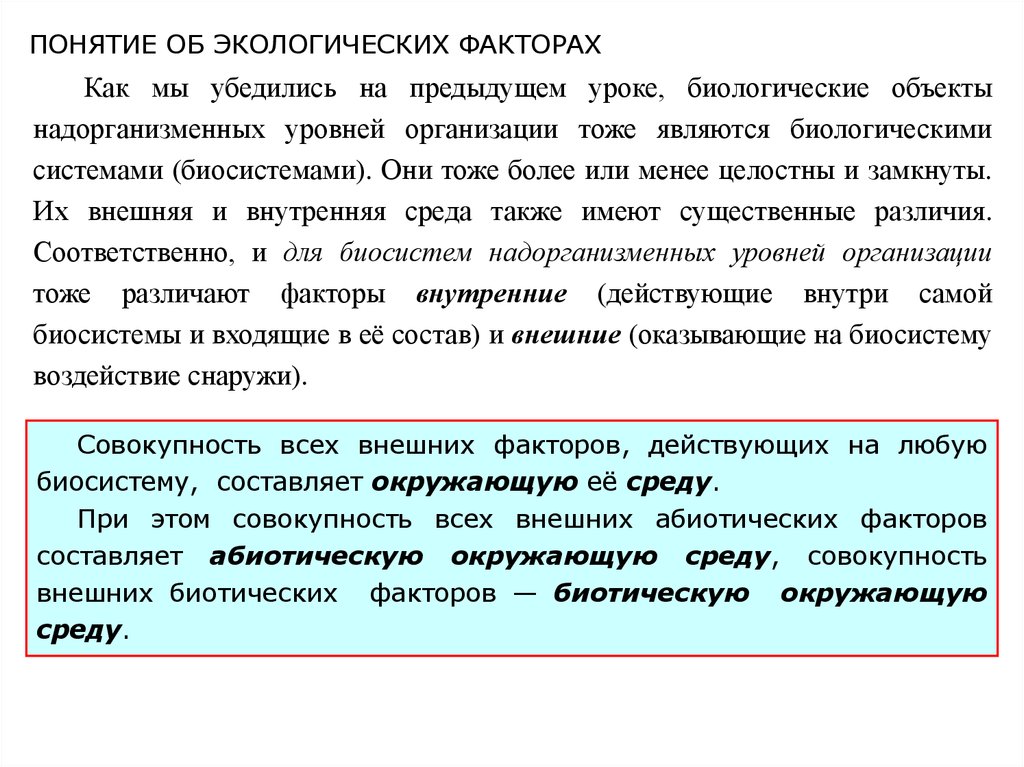 ПОНЯТИЕ ОБ ЭКОЛОГИЧЕСКИХ ФАКТОРАХ

Как мы убедились на предыдущем уроке, биологические объекты надорганизменных уровней организации тоже являются биологическими системами (биосистемами). Они тоже более или менее целостны и замкнуты. Их внешняя и внутренняя среда также имеют существенные различия. Соответственно, и для биосистем надорганизменных уровней организации тоже различают факторы внутренние (действующие внутри самой биосистемы и входящие в её состав) и внешние (оказывающие на биосистему воздействие снаружи).

Совокупность всех внешних факторов, действующих на любую биосистему, составляет окружающую её среду.

При этом совокупность всех внешних абиотических факторов составляет абиотическую окружающую среду, совокупность внешних биотических факторов — биотическую окружающую среду.